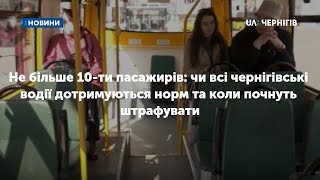 :НОВИНИ

UA: ЧЕРНІГІВ

Не більше 10-ти пасажирів: чи всі чернігівські водії дотримуються норм та коли почнуть штрафувати